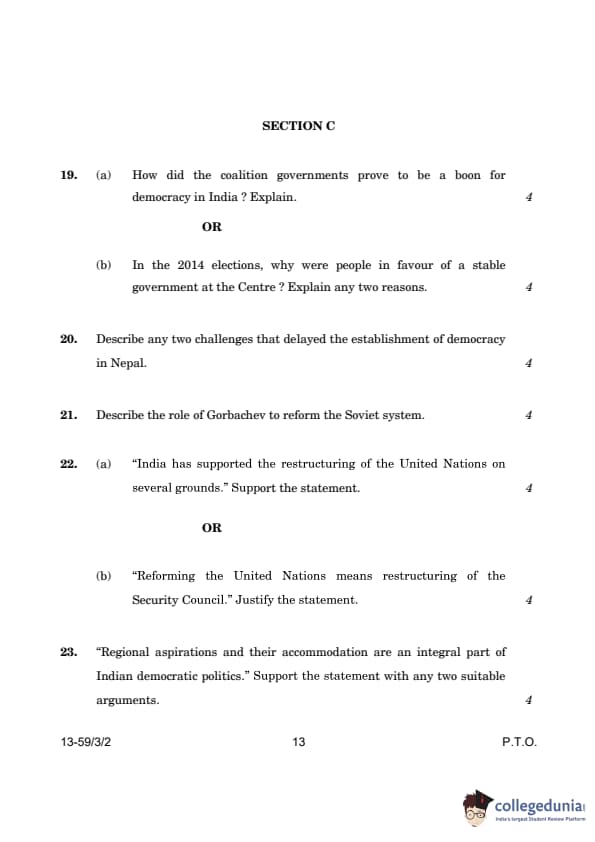 SECTION C

19. (a) How did the coalition governments prove to be a boon for democracy in India ? Explain. 4

OR

(b) In the 2014 elections, why were people in favour of a stable government at the Centre ? Explain any two reasons. 4

20. Describe any two challenges that delayed the establishment of democracy in Nepal. 4

21. Describe the role of Gorbachev to reform the Soviet system. 4

22. (a) "India has supported the restructuring of the United Nations on several grounds." Support the statement. 4

OR

(b) "Reforming the United Nations means restructuring of the Security Council." Justify the statement. 4

23. "Regional aspirations and their accommodation are an integral part of Indian democratic politics." Support the statement with any two suitable arguments. 4

13-59/3/2 13 P.T.O.

collegedunia
India's largest Student Review Platform